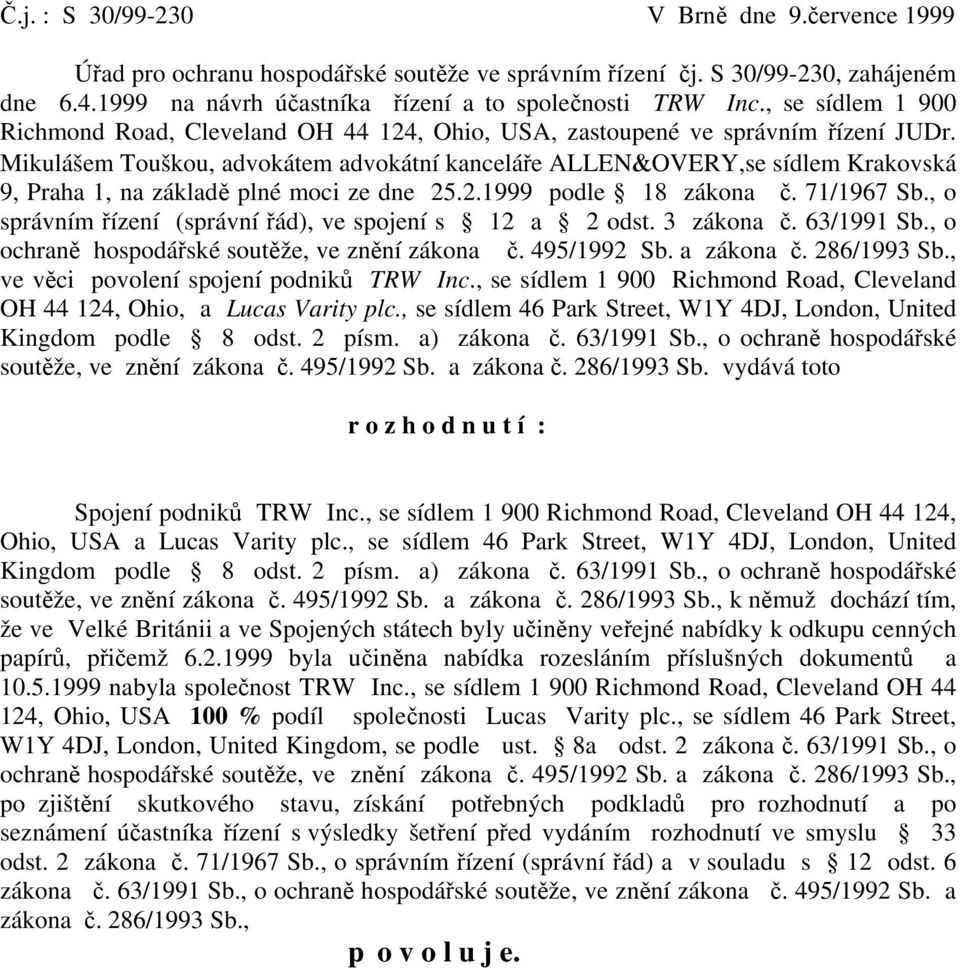 Č.j. : S 30/99-230 V Brně dne 9.července 1999

Úřad pro ochranu hospodářské soutěže ve správním řízení čj. S 30/99-230, zahájeném dne 6.4.1999 na návrh účastníka řízení a to společnosti TRW Inc., se sídlem 1 900 Richmond Road, Cleveland OH 44 124, Ohio, USA, zastoupené ve správním řízení JUDr. Mikulášem Touškou, advokátem advokátní kanceláře ALLEN&OVERY,se sídlem Krakovská 9, Praha 1, na základě plné moci ze dne 25.2.1999 podle § 18 zákona č. 71/1967 Sb., o správním řízení (správní řád), ve spojení s § 12 a § 2 odst. 3 zákona č. 63/1991 Sb., o ochraně hospodářské soutěže, ve znění zákona č. 495/1992 Sb. a zákona č. 286/1993 Sb., ve věci povolení spojení podniků TRW Inc., se sídlem 1 900 Richmond Road, Cleveland OH 44 124, Ohio, a Lucas Varity plc., se sídlem 46 Park Street, W1Y 4DJ, London, United Kingdom podle § 8 odst. 2 písm. a) zákona č. 63/1991 Sb., o ochraně hospodářské soutěže, ve znění zákona č. 495/1992 Sb. a zákona č. 286/1993 Sb. vydává toto

r o z h o d n u t í :

Spojení podniků TRW Inc., se sídlem 1 900 Richmond Road, Cleveland OH 44 124, Ohio, USA a Lucas Varity plc., se sídlem 46 Park Street, W1Y 4DJ, London, United Kingdom podle § 8 odst. 2 písm. a) zákona č. 63/1991 Sb., o ochraně hospodářské soutěže, ve znění zákona č. 495/1992 Sb. a zákona č. 286/1993 Sb., k němuž dochází tím, že ve Velké Británii a ve Spojených státech byly učiněny veřejné nabídky k odkupu cenných papírů, přičemž 6.2.1999 byla učiněna nabídka rozesláním příslušných dokumentů a 10.5.1999 nabyla společnost TRW Inc., se sídlem 1 900 Richmond Road, Cleveland OH 44 124, Ohio, USA 100 % podíl společnosti Lucas Varity plc., se sídlem 46 Park Street, W1Y 4DJ, London, United Kingdom, se podle ust. § 8a odst. 2 zákona č. 63/1991 Sb., o ochraně hospodářské soutěže, ve znění zákona č. 495/1992 Sb. a zákona č. 286/1993 Sb., po zjištění skutkového stavu, získání potřebných podkladů pro rozhodnutí a po seznámení účastníka řízení s výsledky šetření před vydáním rozhodnutí ve smyslu § 33 odst. 2 zákona č. 71/1967 Sb., o správním řízení (správní řád) a v souladu s § 12 odst. 6 zákona č. 63/1991 Sb., o ochraně hospodářské soutěže, ve znění zákona č. 495/1992 Sb. a zákona č. 286/1993 Sb.,

p o v o l u j e.